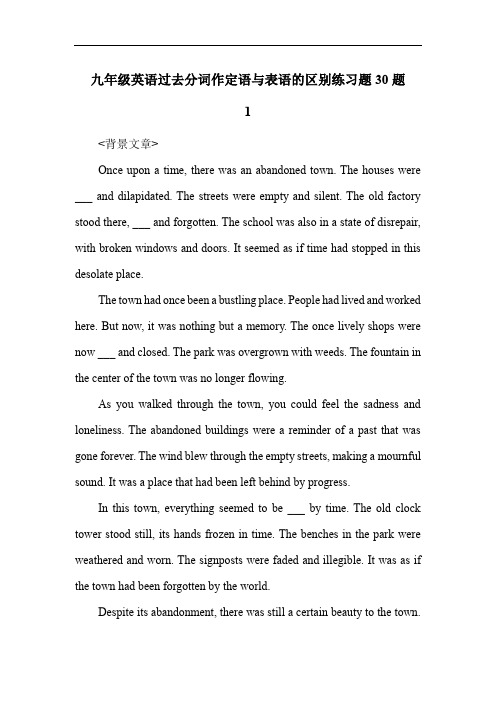 九年级英语过去分词作定语与表语的区别练习题30题

1

<背景文章>

Once upon a time, there was an abandoned town. The houses were ___ and dilapidated. The streets were empty and silent. The old factory stood there, ___ and forgotten. The school was also in a state of disrepair, with broken windows and doors. It seemed as if time had stopped in this desolate place.

The town had once been a bustling place. People had lived and worked here. But now, it was nothing but a memory. The once lively shops were now ___ and closed. The park was overgrown with weeds. The fountain in the center of the town was no longer flowing.

As you walked through the town, you could feel the sadness and loneliness. The abandoned buildings were a reminder of a past that was gone forever. The wind blew through the empty streets, making a mournful sound. It was a place that had been left behind by progress.

In this town, everything seemed to be ___ by time. The old clock tower stood still, its hands frozen in time. The benches in the park were weathered and worn. The signposts were faded and illegible. It was as if the town had been forgotten by the world.

Despite its abandonment, there was still a certain beauty to the town.